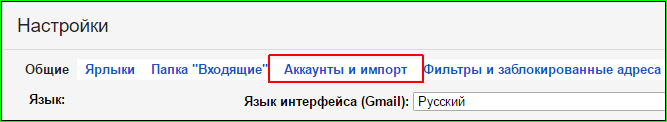 Настройки

Общие Ярлыки Папка "Входящие" Аккаунты и импорт Фильтры и заблокированные адреса

Язык:

Язык интерфейса (Gmail): Русский